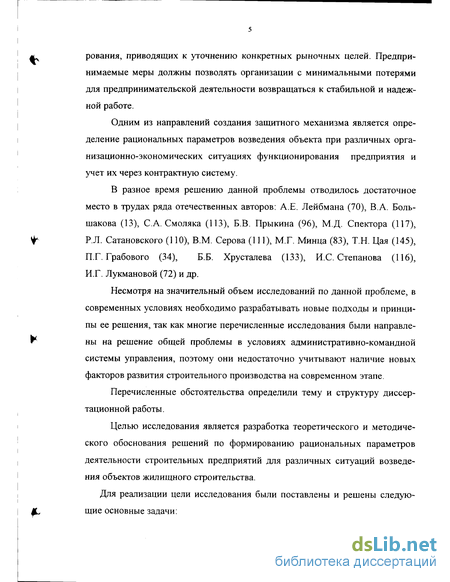 5

рования, приводящих к уточнению конкретных рыночных целей. Предпринимаемые меры должны позволять организации с минимальными потерями для предпринимательской деятельности возвращаться к стабильной и надежной работе.

Одним из направлений создания защитного механизма является определение рациональных параметров возведения объекта при различных организационно-экономических ситуациях функционирования предприятия и учет их через контрактную систему.

В разное время решению данной проблемы отводилось достаточное место в трудах ряда отечественных авторов: А.Е. Лейбмана (70), В.А. Большакова (13), С.А. Смоляка (113), Б.В. Прыкина (96), М.Д. Спектора (117), Р.Л. Сатановского (110), В.М. Серова (111), М.Г. Минца (83), Т.Н. Цая (145), П.Г. Грабового (34), Б.Б. Хрусталева (133), И.С. Степанова (116), И.Г. Лукмановой (72) и др.

Несмотря на значительный объем исследований по данной проблеме, в современных условиях необходимо разрабатывать новые подходы и принципы ее решения, так как многие перечисленные исследования были направлены на решение общей проблемы в условиях административно-командной системы управления, поэтому они недостаточно учитывают наличие новых факторов развития строительного производства на современном этапе.

Перечисленные обстоятельства определили тему и структуру диссертационной работы.

Целью исследования является разработка теоретического и методического обоснования решений по формированию рациональных параметров деятельности строительных предприятий для различных ситуаций возведения объектов жилищного строительства.

Для реализации цели исследования были поставлены и решены следующие основные задачи:

dsLib.net
библиотека диссертаций